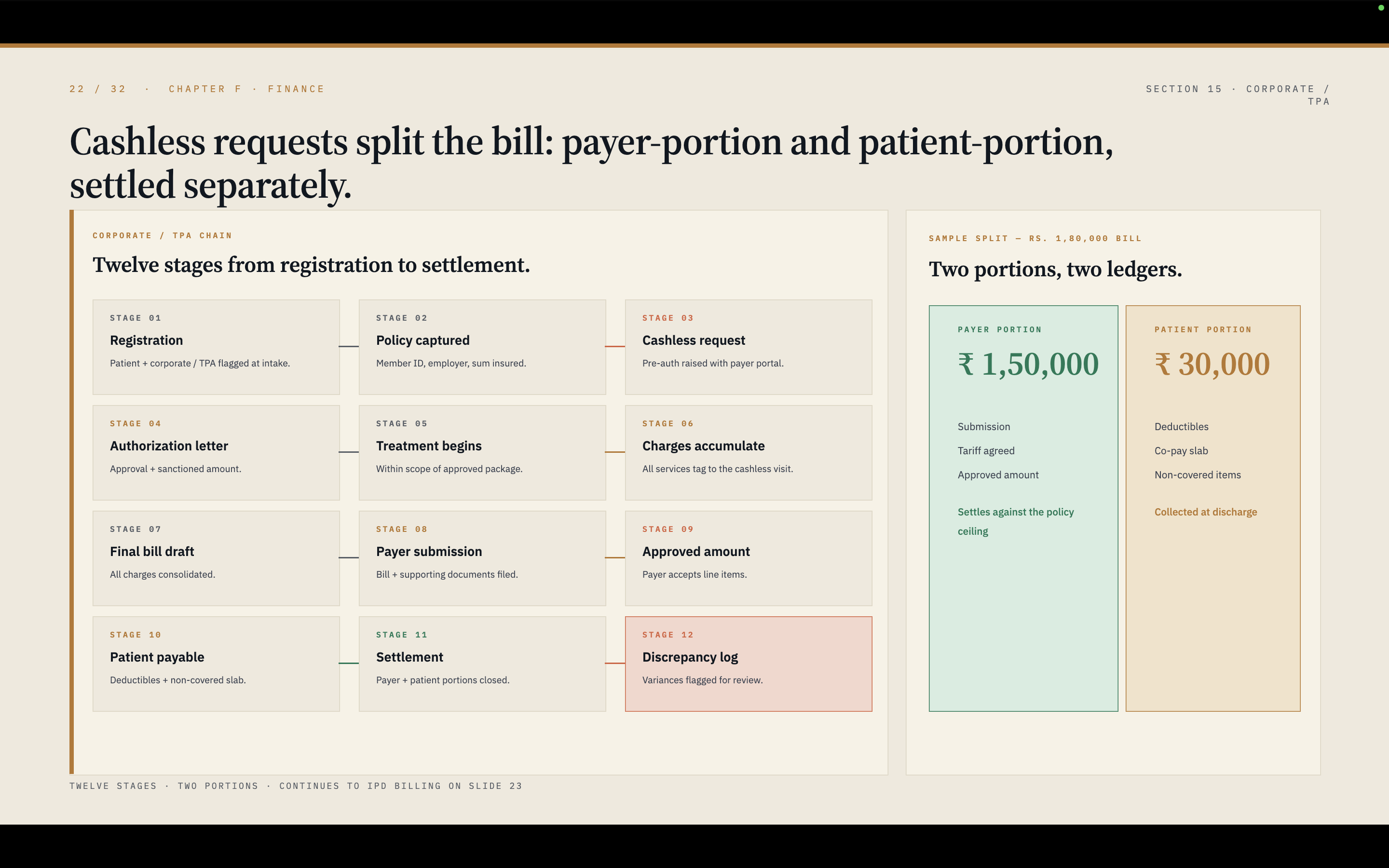 22 / 32 · CHAPTER F · FINANCE

SECTION 15 · CORPORATE / TPA

Cashless requests split the bill: payer-portion and patient-portion, settled separately.

CORPORATE / TPA CHAIN

Twelve stages from registration to settlement.

STAGE 01
Registration
Patient + corporate / TPA flagged at intake.

STAGE 02
Policy captured
Member ID, employer, sum insured.

STAGE 03
Cashless request
Pre-auth raised with payer portal.

STAGE 04
Authorization letter
Approval + sanctioned amount.

STAGE 05
Treatment begins
Within scope of approved package.

STAGE 06
Charges accumulate
All services tag to the cashless visit.

STAGE 07
Final bill draft
All charges consolidated.

STAGE 08
Payer submission
Bill + supporting documents filed.

STAGE 09
Approved amount
Payer accepts line items.

STAGE 10
Patient payable
Deductibles + non-covered slab.

STAGE 11
Settlement
Payer + patient portions closed.

STAGE 12
Discrepancy log
Variances flagged for review.

SAMPLE SPLIT — RS. 1,80,000 BILL

Two portions, two ledgers.

PAYER PORTION
₹ 1,50,000
Submission
Tariff agreed
Approved amount
Settles against the policy ceiling

PATIENT PORTION
₹ 30,000
Deductibles
Co-pay slab
Non-covered items
Collected at discharge

TWELVE STAGES · TWO PORTIONS · CONTINUES TO IPD BILLING ON SLIDE 23